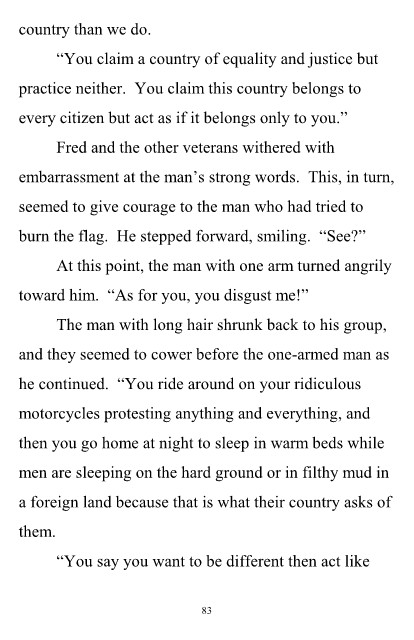 country than we do.

“You claim a country of equality and justice but practice neither. You claim this country belongs to every citizen but act as if it belongs only to you.”

Fred and the other veterans withered with embarrassment at the man’s strong words. This, in turn, seemed to give courage to the man who had tried to burn the flag. He stepped forward, smiling. “See?”

At this point, the man with one arm turned angrily toward him. “As for you, you disgust me!”

The man with long hair shrunk back to his group, and they seemed to cower before the one-armed man as he continued. “You ride around on your ridiculous motorcycles protesting anything and everything, and then you go home at night to sleep in warm beds while men are sleeping on the hard ground or in filthy mud in a foreign land because that is what their country asks of them.

“You say you want to be different then act like

83